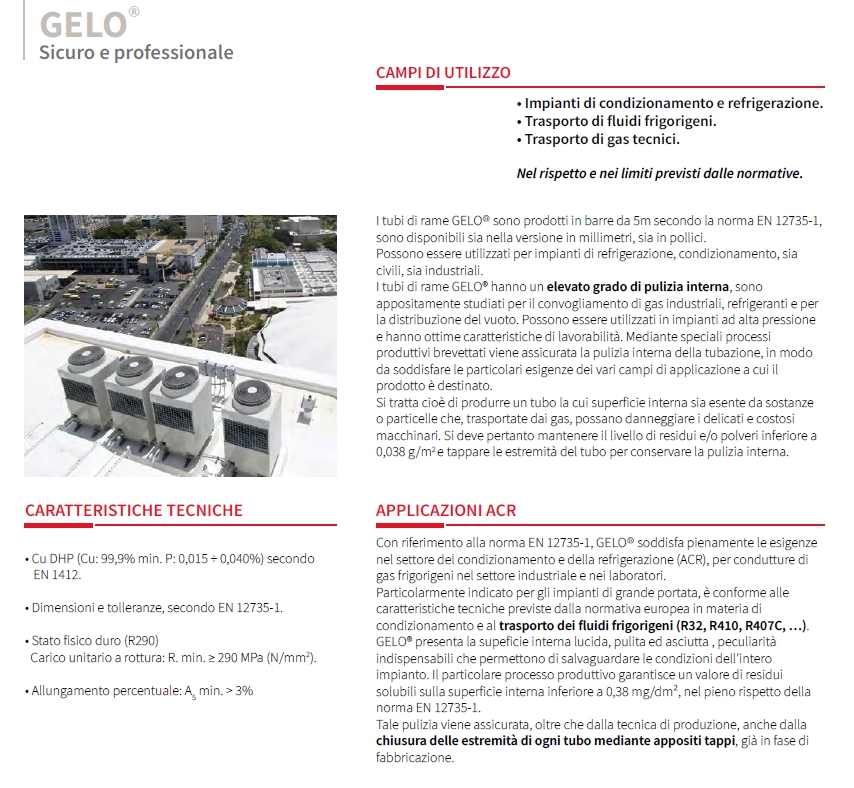 GELO®
Sicuro e professionale

CAMPI DI UTILIZZO

• Impianti di condizionamento e refrigerazione.
• Trasporto di fluidi frigorigeni.
• Trasporto di gas tecnici.

Nel rispetto e nei limiti previsti dalle normative.

I tubi di rame GELO® sono prodotti in barre da 5m secondo la norma EN 12735-1, sono disponibili sia nella versione in millimetri, sia in pollici.
Possono essere utilizzati per impianti di refrigerazione, condizionamento, sia civili, sia industriali.
I tubi di rame GELO® hanno un elevato grado di pulizia interna, sono appositamente studiati per il convogliamento di gas industriali, refrigeranti e per la distribuzione del vuoto. Possono essere utilizzati in impianti ad alta pressione e hanno ottime caratteristiche di lavorabilità. Mediante speciali processi produttivi brevettati viene assicurata la pulizia interna della tubazione, in modo da soddisfare le particolari esigenze dei vari campi di applicazione a cui il prodotto è destinato.
Si tratta cioè di produrre un tubo la cui superficie interna sia esente da sostanze o particelle che, trasportate dai gas, possano danneggiare i delicati e costosi macchinari. Si deve pertanto mantenere il livello di residui e/o polveri inferiore a 0,038 g/m² e tappare le estremità del tubo per conservare la pulizia interna.

CARATTERISTICHE TECNICHE

• Cu DHP (Cu: 99,9% min. P: 0,015 ÷ 0,040%) secondo EN 1412.

• Dimensioni e tolleranze, secondo EN 12735-1.

• Stato fisico duro (R290)
Carico unitario a rottura: R. min. ≥ 290 MPa (N/mm²).

• Allungamento percentuale: $A_5$ min. > 3%

APPLICAZIONI ACR

Con riferimento alla norma EN 12735-1, GELO® soddisfa pienamente le esigenze nel settore del condizionamento e della refrigerazione (ACR), per condutture di gas frigorigeni nel settore industriale e nei laboratori.
Particolarmente indicato per gli impianti di grande portata, è conforme alle caratteristiche tecniche previste dalla normativa europea in materia di condizionamento e al trasporto dei fluidi frigorigeni (R32, R410, R407C, ...).
GELO® presenta la supeficie interna lucida, pulita ed asciutta , peculiarità indispensabili che permettono di salvaguardare le condizioni dell'intero impianto. Il particolare processo produttivo garantisce un valore di residui solubili sulla superficie interna inferiore a 0,38 mg/dm², nel pieno rispetto della norma EN 12735-1.
Tale pulizia viene assicurata, oltre che dalla tecnica di produzione, anche dalla chiusura delle estremità di ogni tubo mediante appositi tappi, già in fase di fabbricazione.